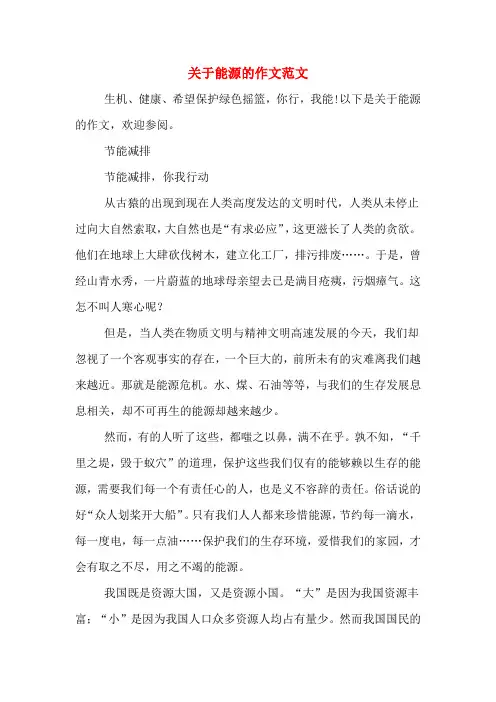 关于能源的作文范文

生机、健康、希望保护绿色摇篮，你行，我能!以下是关于能源的作文，欢迎参阅。

节能减排

节能减排，你我行动

从古猿的出现到现在人类高度发达的文明时代，人类从未停止过向大自然索取，大自然也是“有求必应”，这更滋长了人类的贪欲。他们在地球上大肆砍伐树木，建立化工厂，排污排废……。于是，曾经山青水秀，一片蔚蓝的地球母亲望去已是满目疮痍，污烟瘴气。这怎不叫人寒心呢?

但是，当人类在物质文明与精神文明高速发展的今天，我们却忽视了一个客观事实的存在，一个巨大的，前所未有的灾难离我们越来越近。那就是能源危机。水、煤、石油等等，与我们的生存发展息息相关，却不可再生的能源却越来越少。

然而，有的人听了这些，都嗤之以鼻，满不在乎。孰不知，“千里之堤，毁于蚁穴”的道理，保护这些我们仅有的能够赖以生存的能源，需要我们每一个有责任心的人，也是义不容辞的责任。俗话说的好“众人划桨开大船”。只有我们人人都来珍惜能源，节约每一滴水，每一度电，每一点油……保护我们的生存环境，爱惜我们的家园，才会有取之不尽，用之不竭的能源。

我国既是资源大国，又是资源小国。“大”是因为我国资源丰富;“小”是因为我国人口众多资源人均占有量少。然而我国国民的